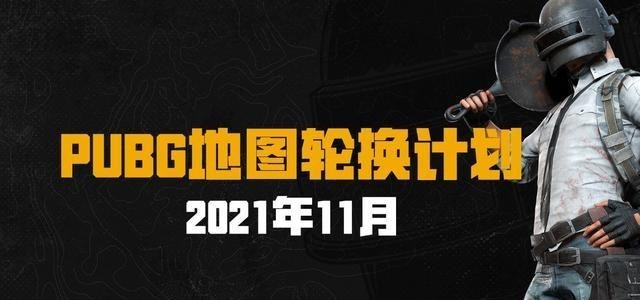 PUBG地图轮换计划
2021年11月